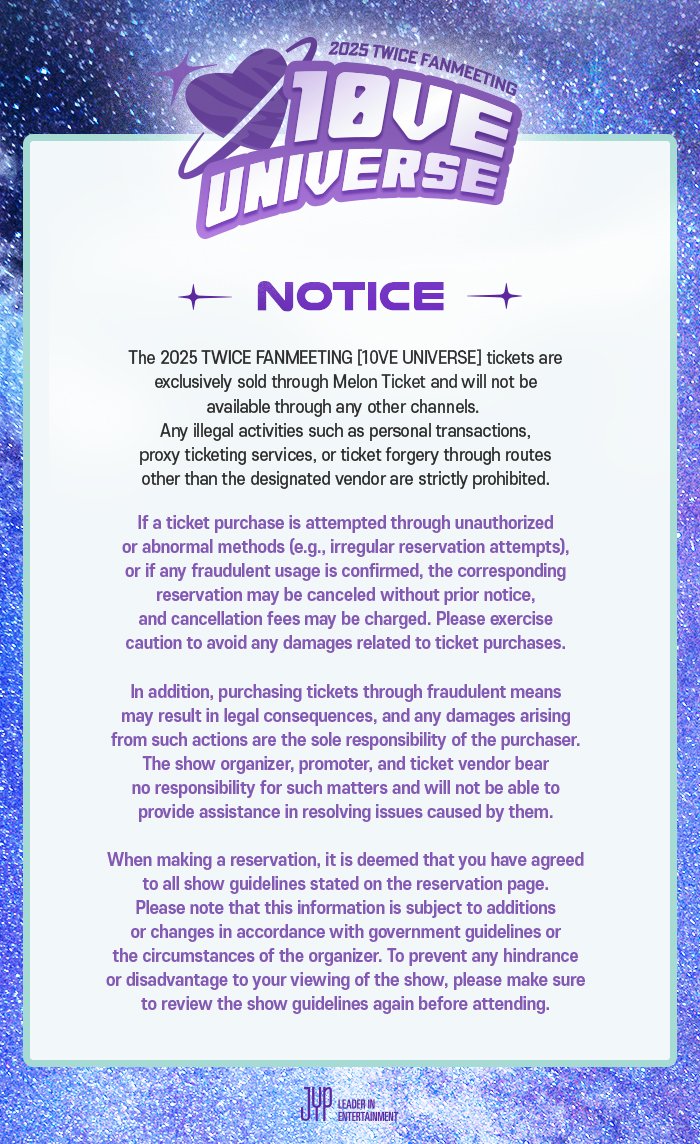 2025 TWICE FANMEETING
10VE UNIVERSE

NOTICE

The 2025 TWICE FANMEETING [10VE UNIVERSE] tickets are exclusively sold through Melon Ticket and will not be available through any other channels. Any illegal activities such as personal transactions, proxy ticketing services, or ticket forgery through routes other than the designated vendor are strictly prohibited.

If a ticket purchase is attempted through unauthorized or abnormal methods (e.g., irregular reservation attempts), or if any fraudulent usage is confirmed, the corresponding reservation may be canceled without prior notice, and cancellation fees may be charged. Please exercise caution to avoid any damages related to ticket purchases.

In addition, purchasing tickets through fraudulent means may result in legal consequences, and any damages arising from such actions are the sole responsibility of the purchaser. The show organizer, promoter, and ticket vendor bear no responsibility for such matters and will not be able to provide assistance in resolving issues caused by them.

When making a reservation, it is deemed that you have agreed to all show guidelines stated on the reservation page. Please note that this information is subject to additions or changes in accordance with government guidelines or the circumstances of the organizer. To prevent any hindrance or disadvantage to your viewing of the show, please make sure to review the show guidelines again before attending.

JYP LEADER IN ENTERTAINMENT